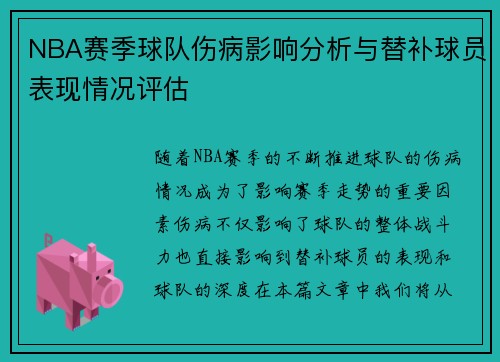 NBA赛季球队伤病影响分析与替补球员表现情况评估

随着NBA赛季的不断推进球队的伤病情况成为了影响赛季走势的重要因素伤病不仅影响了球队的整体战斗力也直接影响到替补球员的表现和球队的深度在本篇文章中我们将从